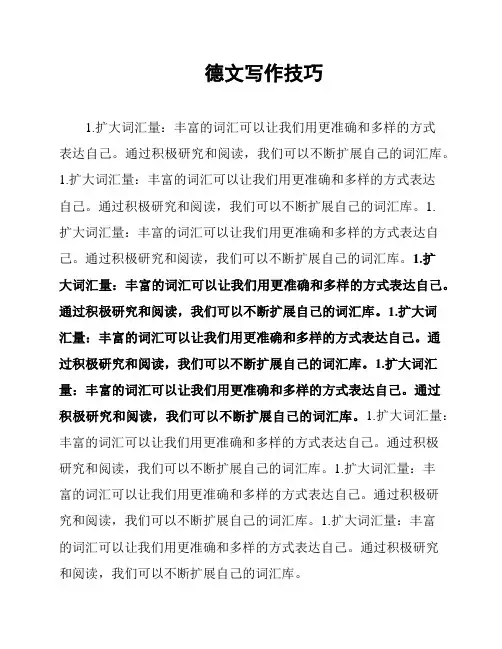 德文写作技巧

1.扩大词汇量：丰富的词汇可以让我们用更准确和多样的方式表达自己。通过积极研究和阅读，我们可以不断扩展自己的词汇库。1.扩大词汇量：丰富的词汇可以让我们用更准确和多样的方式表达自己。通过积极研究和阅读，我们可以不断扩展自己的词汇库。1.扩大词汇量：丰富的词汇可以让我们用更准确和多样的方式表达自己。通过积极研究和阅读，我们可以不断扩展自己的词汇库。1.扩大词汇量：丰富的词汇可以让我们用更准确和多样的方式表达自己。通过积极研究和阅读，我们可以不断扩展自己的词汇库。1.扩大词汇量：丰富的词汇可以让我们用更准确和多样的方式表达自己。通过积极研究和阅读，我们可以不断扩展自己的词汇库。1.扩大词汇量：丰富的词汇可以让我们用更准确和多样的方式表达自己。通过积极研究和阅读，我们可以不断扩展自己的词汇库。1.扩大词汇量：丰富的词汇可以让我们用更准确和多样的方式表达自己。通过积极研究和阅读，我们可以不断扩展自己的词汇库。1.扩大词汇量：丰富的词汇可以让我们用更准确和多样的方式表达自己。通过积极研究和阅读，我们可以不断扩展自己的词汇库。1.扩大词汇量：丰富的词汇可以让我们用更准确和多样的方式表达自己。通过积极研究和阅读，我们可以不断扩展自己的词汇库。